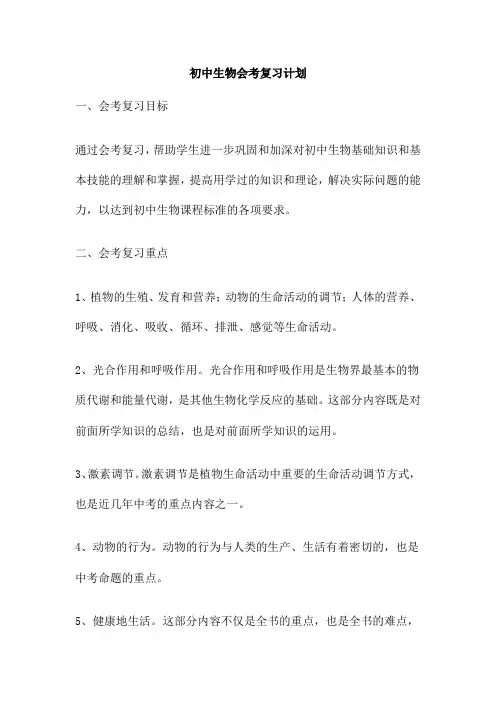 初中生物会考复习计划

一、会考复习目标

通过会考复习，帮助学生进一步巩固和加深对初中生物基础知识和基本技能的理解和掌握，提高用学过的知识和理论，解决实际问题的能力，以达到初中生物课程标准的各项要求。

二、会考复习重点

1、植物的生殖、发育和营养；动物的生命活动的调节；人体的营养、呼吸、消化、吸收、循环、排泄、感觉等生命活动。

2、光合作用和呼吸作用。光合作用和呼吸作用是生物界最基本的物质代谢和能量代谢，是其他生物化学反应的基础。这部分内容既是对前面所学知识的总结，也是对前面所学知识的运用。

3、激素调节。激素调节是植物生命活动中重要的生命活动调节方式，也是近几年中考的重点内容之一。

4、动物的行为。动物的行为与人类的生产、生活有着密切的，也是中考命题的重点。

5、健康地生活。这部分内容不仅是全书的重点，也是全书的难点，